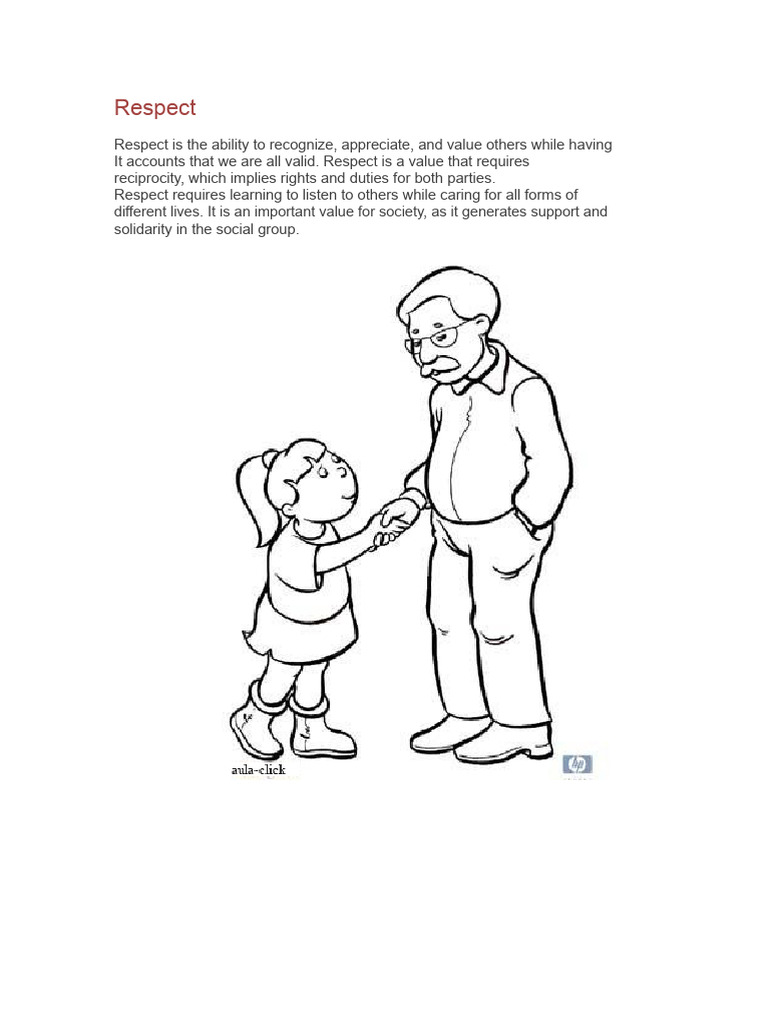 Respect

Respect is the ability to recognize, appreciate, and value others while having It accounts that we are all valid. Respect is a value that requires reciprocity, which implies rights and duties for both parties.
Respect requires learning to listen to others while caring for all forms of different lives. It is an important value for society, as it generates support and solidarity in the social group.

aula-click

hp